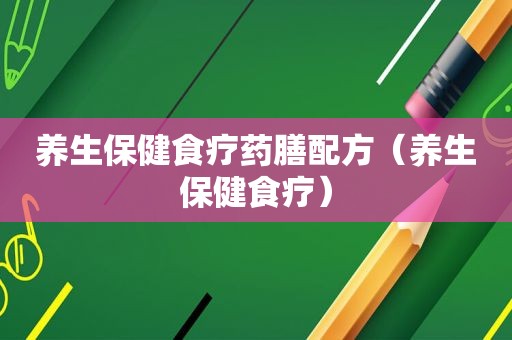 养生保健食疗药膳配方（养生保健食疗）